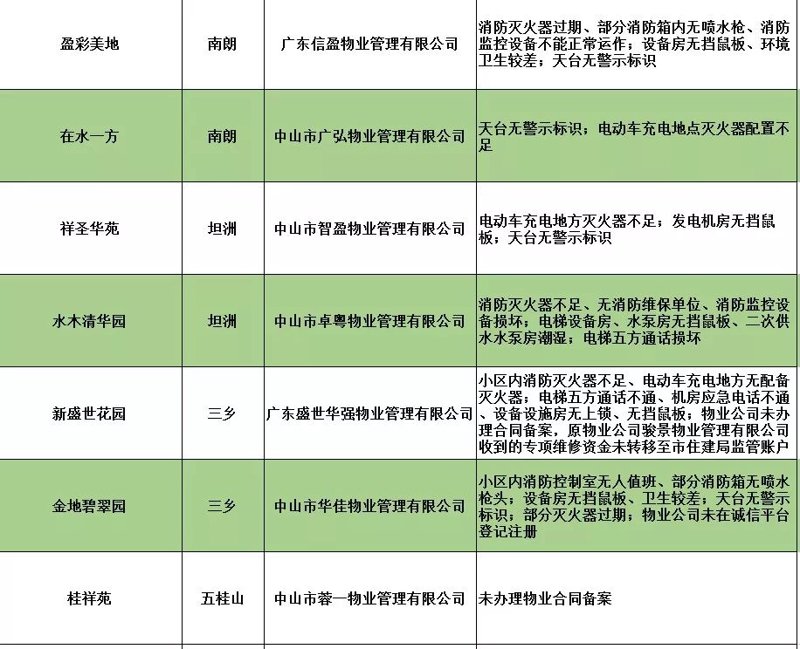 | | | | |
|---|---|---|---|
| 盈彩美地 | 南朗 | 广东信盈物业管理有限公司 | 消防灭火器过期、部分消防箱内无喷水枪、消防监控设备不能正常运作；设备房无挡鼠板、环境卫生较差；天台无警示标识 |
| 在水一方 | 南朗 | 中山市广弘物业管理有限公司 | 天台无警示标识；电动车充电地点灭火器配置不足 |
| 祥圣华苑 | 坦洲 | 中山市智盈物业管理有限公司 | 电动车充电地方灭火器不足；发电机房无挡鼠板；天台无警示标识 |
| 水木清华园 | 坦洲 | 中山市卓粤物业管理有限公司 | 消防灭火器不足、无消防维保单位、消防监控设备损坏；电梯设备房、水泵房无挡鼠板、二次供水水泵房潮湿；电梯五方通话损坏 |
| 新盛世花园 | 三乡 | 广东盛世华强物业管理有限公司 | 小区内消防灭火器不足、电动车充电地方无配备灭火器；电梯五方通话不通、机房应急电话不通、设备设施房无上锁、无挡鼠板；物业公司未办理合同备案，原物业公司骏景物业管理有限公司收到的专项维修资金未转移至市住建局监管账户 |
| 金地碧翠园 | 三乡 | 中山市华佳物业管理有限公司 | 小区内消防控制室无人值班、部分消防箱无喷水枪头；设备房无挡鼠板、卫生较差；天台无警示标识；部分灭火器过期；物业公司未在诚信平台登记注册 |
| 桂祥苑 | 五桂山 | 中山市蓉一物业管理有限公司 | 未办理物业合同备案 |